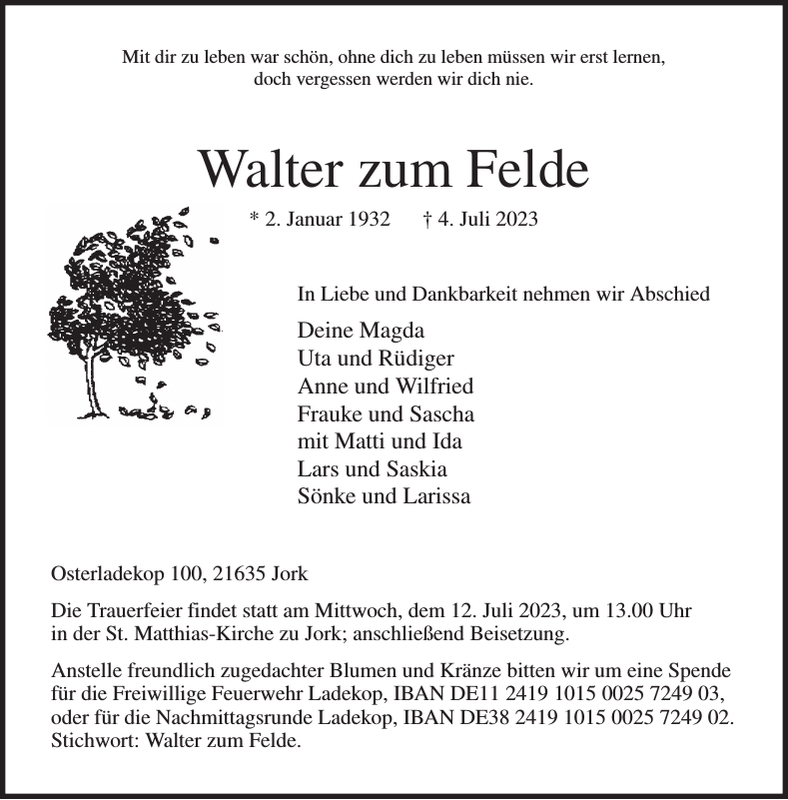 Mit dir zu leben war schön, ohne dich zu leben müssen wir erst lernen, doch vergessen werden wir dich nie.

Walter zum Felde

* 2. Januar 1932 † 4. Juli 2023

In Liebe und Dankbarkeit nehmen wir Abschied

Deine Magda
Uta und Rüdiger
Anne und Wilfried
Frauke und Sascha
mit Matti und Ida
Lars und Saskia
Sönke und Larissa

Osterladekop 100, 21635 Jork

Die Trauerfeier findet statt am Mittwoch, dem 12. Juli 2023, um 13.00 Uhr in der St. Matthias-Kirche zu Jork; anschließend Beisetzung.

Anstelle freundlich zugedachter Blumen und Kränze bitten wir um eine Spende für die Freiwillige Feuerwehr Ladekop, IBAN DE11 2419 1015 0025 7249 03, oder für die Nachmittagsrunde Ladekop, IBAN DE38 2419 1015 0025 7249 02. Stichwort: Walter zum Felde.